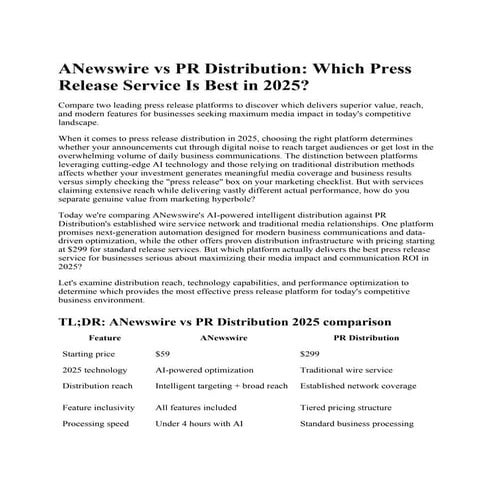 ANewswire vs PR Distribution: Which Press Release Service Is Best in 2025?

Compare two leading press release platforms to discover which delivers superior value, reach, and modern features for businesses seeking maximum media impact in today's competitive landscape.

When it comes to press release distribution in 2025, choosing the right platform determines whether your announcements cut through digital noise to reach target audiences or get lost in the overwhelming volume of daily business communications. The distinction between platforms leveraging cutting-edge AI technology and those relying on traditional distribution methods affects whether your investment generates meaningful media coverage and business results versus simply checking the "press release" box on your marketing checklist. But with services claiming extensive reach while delivering vastly different actual performance, how do you separate genuine value from marketing hyperbole?

Today we're comparing ANewswire's AI-powered intelligent distribution against PR Distribution's established wire service network and traditional media relationships. One platform promises next-generation automation designed for modern business communications and data-driven optimization, while the other offers proven distribution infrastructure with pricing starting at $299 for standard release services. But which platform actually delivers the best press release service for businesses serious about maximizing their media impact and communication ROI in 2025?

Let's examine distribution reach, technology capabilities, and performance optimization to determine which provides the most effective press release platform for today's competitive business environment.

TL;DR: ANewswire vs PR Distribution 2025 comparison

| Feature | ANewswire | PR Distribution |
|---|---|---|
| Starting price | $59 | $299 |
| 2025 technology | AI-powered optimization | Traditional wire service |
| Distribution reach | Intelligent targeting + broad reach | Established network coverage |
| Feature inclusivity | All features included | Tiered pricing structure |
| Processing speed | Under 4 hours with AI | Standard business processing |